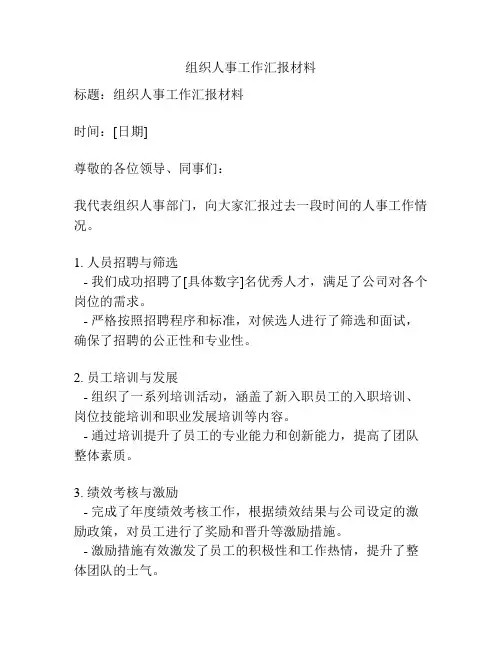 组织人事工作汇报材料

标题：组织人事工作汇报材料

时间：[日期]

尊敬的各位领导、同事们：

我代表组织人事部门，向大家汇报过去一段时间的人事工作情况。

1. 人员招聘与筛选
- 我们成功招聘了[具体数字]名优秀人才，满足了公司对各个岗位的需求。
- 严格按照招聘程序和标准，对候选人进行了筛选和面试，确保了招聘的公正性和专业性。

2. 员工培训与发展
- 组织了一系列培训活动，涵盖了新入职员工的入职培训、岗位技能培训和职业发展培训等内容。
- 通过培训提升了员工的专业能力和创新能力，提高了团队整体素质。

3. 绩效考核与激励
- 完成了年度绩效考核工作，根据绩效结果与公司设定的激励政策，对员工进行了奖励和晋升等激励措施。
- 激励措施有效激发了员工的积极性和工作热情，提升了整体团队的士气。